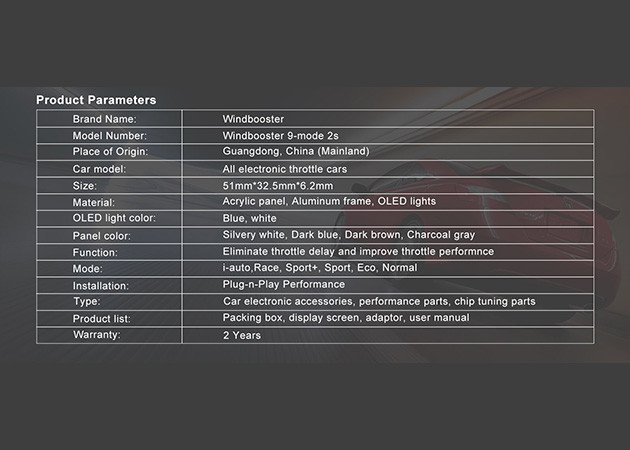 Product Parameters

| | |
|---|---|
| Brand Name: | Windbooster |
| Model Number: | Windbooster 9-mode 2s |
| Place of Origin: | Guangdong, China (Mainland) |
| Car model: | All electronic throttle cars |
| Size: | 51mm*32.5mm*6.2mm |
| Material: | Acrylic panel, Aluminum frame, OLED lights |
| OLED light color: | Blue, white |
| Panel color: | Silvery white, Dark blue, Dark brown, Charcoal gray |
| Function: | Eliminate throttle delay and improve throttle performnce |
| Mode: | i-auto,Race, Sport+, Sport, Eco, Normal |
| Installation: | Plug-n-Play Performance |
| Type: | Car electronic accessories, performance parts, chip tuning parts |
| Product list: | Packing box, display screen, adaptor, user manual |
| Warranty: | 2 Years |